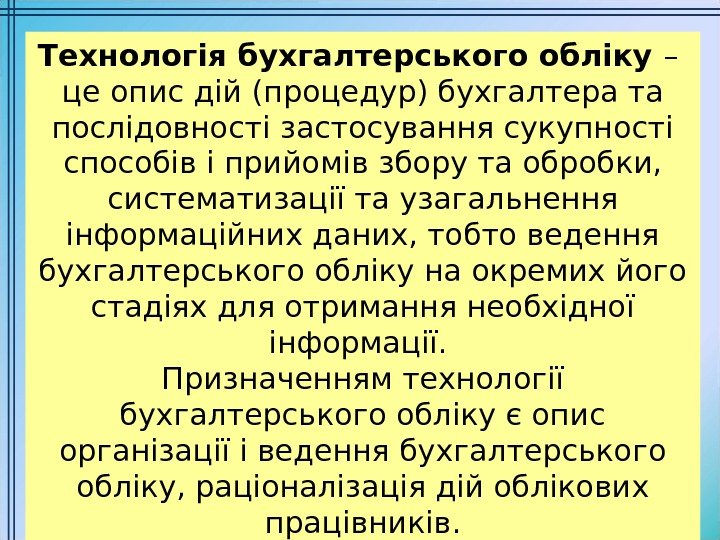 Технологія бухгалтерського обліку – це опис дій (процедур) бухгалтера та послідовності застосування сукупності способів і прийомів збору та обробки, систематизації та узагальнення інформаційних даних, тобто ведення бухгалтерського обліку на окремих його стадіях для отримання необхідної інформації.

Призначенням технології бухгалтерського обліку є опис організації і ведення бухгалтерського обліку, раціоналізація дій облікових працівників.